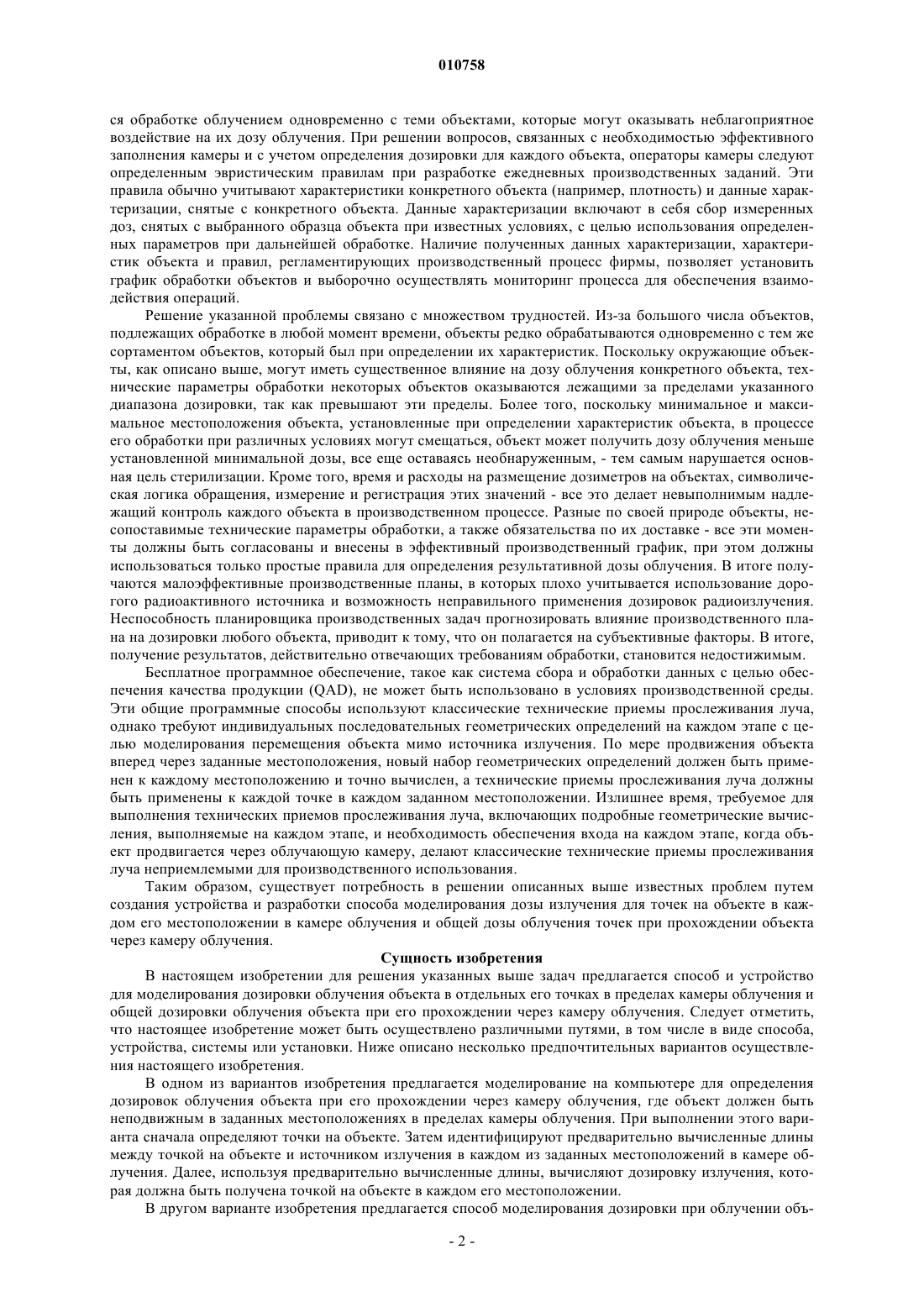 010758

ся обработке облучением одновременно с теми объектами, которые могут оказывать неблагоприятное воздействие на их дозу облучения. При решении вопросов, связанных с необходимостью эффективного заполнения камеры и с учетом определения дозировки для каждого объекта, операторы камеры следуют определенным эвристическим правилам при разработке ежедневных производственных заданий. Эти правила обычно учитывают характеристики конкретного объекта (например, плотность) и данные характеризации, снятые с конкретного объекта. Данные характеризации включают в себя сбор измеренных доз, снятых с выбранного образца объекта при известных условиях, с целью использования определенных параметров при дальнейшей обработке. Наличие полученных данных характеризации, характеристик объекта и правил, регламентирующих производственный процесс фирмы, позволяет установить график обработки объектов и выборочно осуществлять мониторинг процесса для обеспечения взаимодействия операций.

Решение указанной проблемы связано с множеством трудностей. Из-за большого числа объектов, подлежащих обработке в любой момент времени, объекты редко обрабатываются одновременно с тем же сортаментом объектов, который был при определении их характеристик. Поскольку окружающие объекты, как описано выше, могут иметь существенное влияние на дозу облучения конкретного объекта, технические параметры обработки некоторых объектов оказываются лежащими за пределами указанного диапазона дозировки, так как превышают эти пределы. Более того, поскольку минимальное и максимальное местоположения объекта, установленные при определении характеристик объекта, в процессе его обработки при различных условиях могут смещаться, объект может получить дозу облучения меньше установленной минимальной дозы, все еще оставаясь необнаруженным, - тем самым нарушается основная цель стерилизации. Кроме того, время и расходы на размещение дозиметров на объектах, символическая логика обращения, измерение и регистрация этих значений - все это делает невыполнимым надлежащий контроль каждого объекта в производственном процессе. Разные по своей природе объекты, несопоставимые технические параметры обработки, а также обязательства по их доставке - все эти моменты должны быть согласованы и внесены в эффективный производственный график, при этом должны использоваться только простые правила для определения результативной дозы облучения. В итоге получаются малоэффективные производственные планы, в которых плохо учитывается использование дорогого радиоактивного источника и возможность неправильного применения дозировок радиоизлучения. Неспособность планировщика производственных задач прогнозировать влияние производственного плана на дозировки любого объекта, приводит к тому, что он полагается на субъективные факторы. В итоге, получение результатов, действительно отвечающих требованиям обработки, становится недостижимым.

Бесплатное программное обеспечение, такое как система сбора и обработки данных с целью обеспечения качества продукции (QAD), не может быть использовано в условиях производственной среды. Эти общие программные способы используют классические технические приемы прослеживания луча, однако требуют индивидуальных последовательных геометрических определений на каждом этапе с целью моделирования перемещения объекта мимо источника излучения. По мере продвижения объекта вперед через заданные местоположения, новый набор геометрических определений должен быть применен к каждому местоположению и точно вычислен, а технические приемы прослеживания луча должны быть применены к каждой точке в каждом заданном местоположении. Излишнее время, требуемое для выполнения технических приемов прослеживания луча, включающих подробные геометрические вычисления, выполняемые на каждом этапе, и необходимость обеспечения входа на каждом этапе, когда объект продвигается через облучающую камеру, делают классические технические приемы прослеживания луча неприемлемыми для производственного использования.

Таким образом, существует потребность в решении описанных выше известных проблем путем создания устройства и разработки способа моделирования дозы излучения для точек на объекте в каждом его местоположении в камере облучения и общей дозы облучения точек при прохождении объекта через камеру облучения.

Сущность изобретения

В настоящем изобретении для решения указанных выше задач предлагается способ и устройство для моделирования дозировки облучения объекта в отдельных его точках в пределах камеры облучения и общей дозировки облучения объекта при его прохождении через камеру облучения. Следует отметить, что настоящее изобретение может быть осуществлено различными путями, в том числе в виде способа, устройства, системы или установки. Ниже описано несколько предпочтительных вариантов осуществления настоящего изобретения.

В одном из вариантов изобретения предлагается моделирование на компьютере для определения дозировок облучения объекта при его прохождении через камеру облучения, где объект должен быть неподвижным в заданных местоположениях в пределах камеры облучения. При выполнении этого варианта сначала определяют точки на объекте. Затем идентифицируют предварительно вычисленные длины между точкой на объекте и источником излучения в каждом из заданных местоположений в камере облучения. Далее, используя предварительно вычисленные длины, вычисляют дозировку излучения, которая должна быть получена точкой на объекте в каждом его местоположении.

В другом варианте изобретения предлагается способ моделирования дозировки при облучении объ-

- 2 -